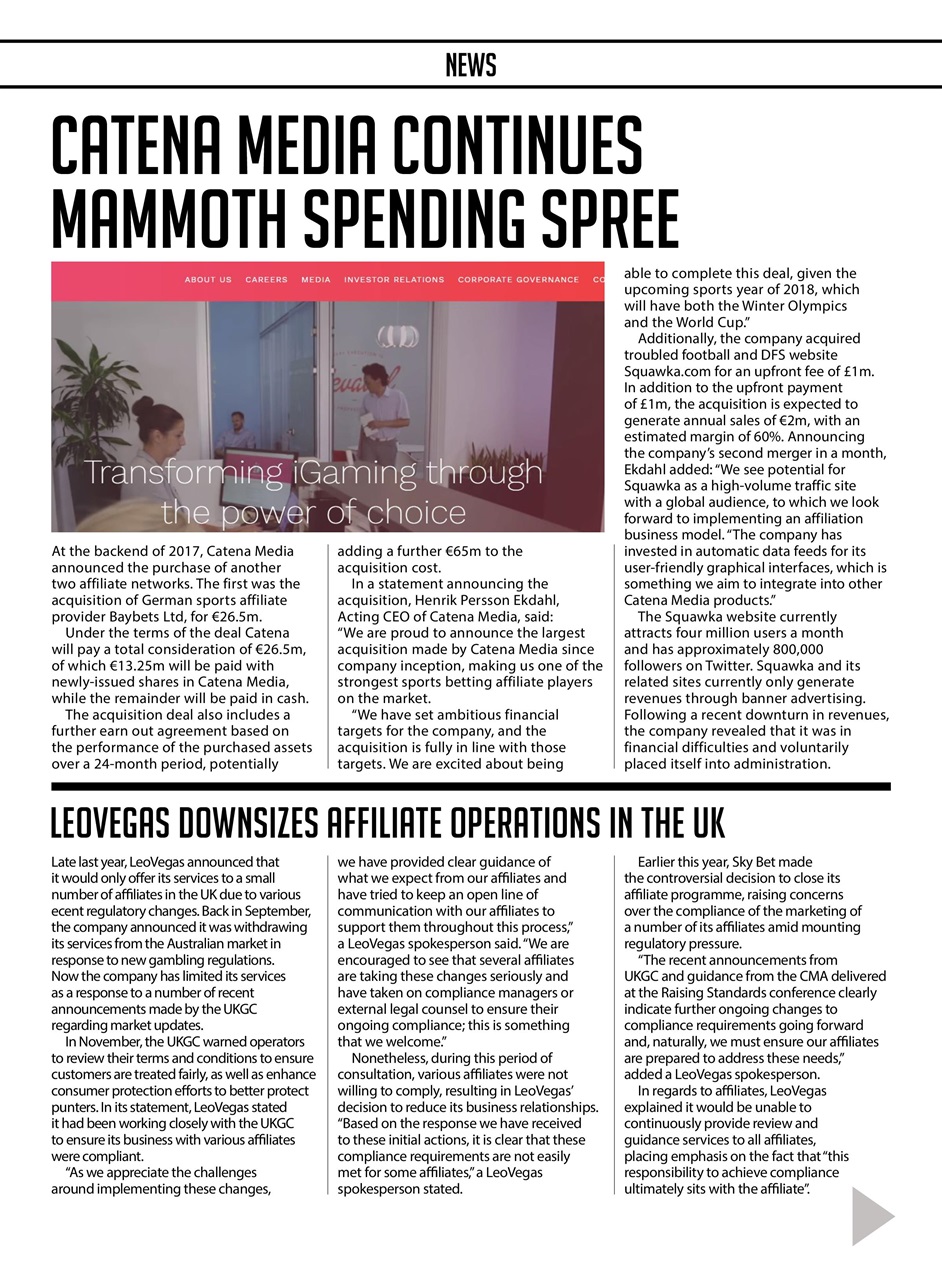 NEWS

CATENA MEDIA CONTINUES MAMMOTH SPENDING SPREE

ABOUT US CAREERS MEDIA INVESTOR RELATIONS CORPORATE GOVERNANCE CO

Transforming iGaming through the power of choice

At the backend of 2017, Catena Media announced the purchase of another two affiliate networks. The first was the acquisition of German sports affiliate provider Baybets Ltd, for €26.5m.

Under the terms of the deal Catena will pay a total consideration of €26.5m, of which €13.25m will be paid with newly-issued shares in Catena Media, while the remainder will be paid in cash.

The acquisition deal also includes a further earn out agreement based on the performance of the purchased assets over a 24-month period, potentially adding a further €65m to the acquisition cost.

In a statement announcing the acquisition, Henrik Persson Ekdahl, Acting CEO of Catena Media, said: "We are proud to announce the largest acquisition made by Catena Media since company inception, making us one of the strongest sports betting affiliate players on the market.

"We have set ambitious financial targets for the company, and the acquisition is fully in line with those targets. We are excited about being able to complete this deal, given the upcoming sports year of 2018, which will have both the Winter Olympics and the World Cup."

Additionally, the company acquired troubled football and DFS website Squawka.com for an upfront fee of £1m. In addition to the upfront payment of £1m, the acquisition is expected to generate annual sales of €2m, with an estimated margin of 60%. Announcing the company's second merger in a month, Ekdahl added: "We see potential for Squawka as a high-volume traffic site with a global audience, to which we look forward to implementing an affiliation business model. "The company has invested in automatic data feeds for its user-friendly graphical interfaces, which is something we aim to integrate into other Catena Media products."

The Squawka website currently attracts four million users a month and has approximately 800,000 followers on Twitter. Squawka and its related sites currently only generate revenues through banner advertising. Following a recent downturn in revenues, the company revealed that it was in financial difficulties and voluntarily placed itself into administration.

LEOVEGAS DOWNSIZES AFFILIATE OPERATIONS IN THE UK

Late last year, LeoVegas announced that it would only offer its services to a small number of affiliates in the UK due to various ecent regulatory changes. Back in September, the company announced it was withdrawing its services from the Australian market in response to new gambling regulations. Now the company has limited its services as a response to a number of recent announcements made by the UKGC regarding market updates.

In November, the UKGC warned operators to review their terms and conditions to ensure customers are treated fairly, as well as enhance consumer protection efforts to better protect punters. In its statement, LeoVegas stated it had been working closely with the UKGC to ensure its business with various affiliates were compliant.

"As we appreciate the challenges around implementing these changes, we have provided clear guidance of what we expect from our affiliates and have tried to keep an open line of communication with our affiliates to support them throughout this process," a LeoVegas spokesperson said. "We are encouraged to see that several affiliates are taking these changes seriously and have taken on compliance managers or external legal counsel to ensure their ongoing compliance; this is something that we welcome."

Nonetheless, during this period of consultation, various affiliates were not willing to comply, resulting in LeoVegas' decision to reduce its business relationships. "Based on the response we have received to these initial actions, it is clear that these compliance requirements are not easily met for some affiliates," a LeoVegas spokesperson stated.

Earlier this year, Sky Bet made the controversial decision to close its affiliate programme, raising concerns over the compliance of the marketing of a number of its affiliates amid mounting regulatory pressure.

"The recent announcements from UKGC and guidance from the CMA delivered at the Raising Standards conference clearly indicate further ongoing changes to compliance requirements going forward and, naturally, we must ensure our affiliates are prepared to address these needs," added a LeoVegas spokesperson.

In regards to affiliates, LeoVegas explained it would be unable to continuously provide review and guidance services to all affiliates, placing emphasis on the fact that "this responsibility to achieve compliance ultimately sits with the affiliate".